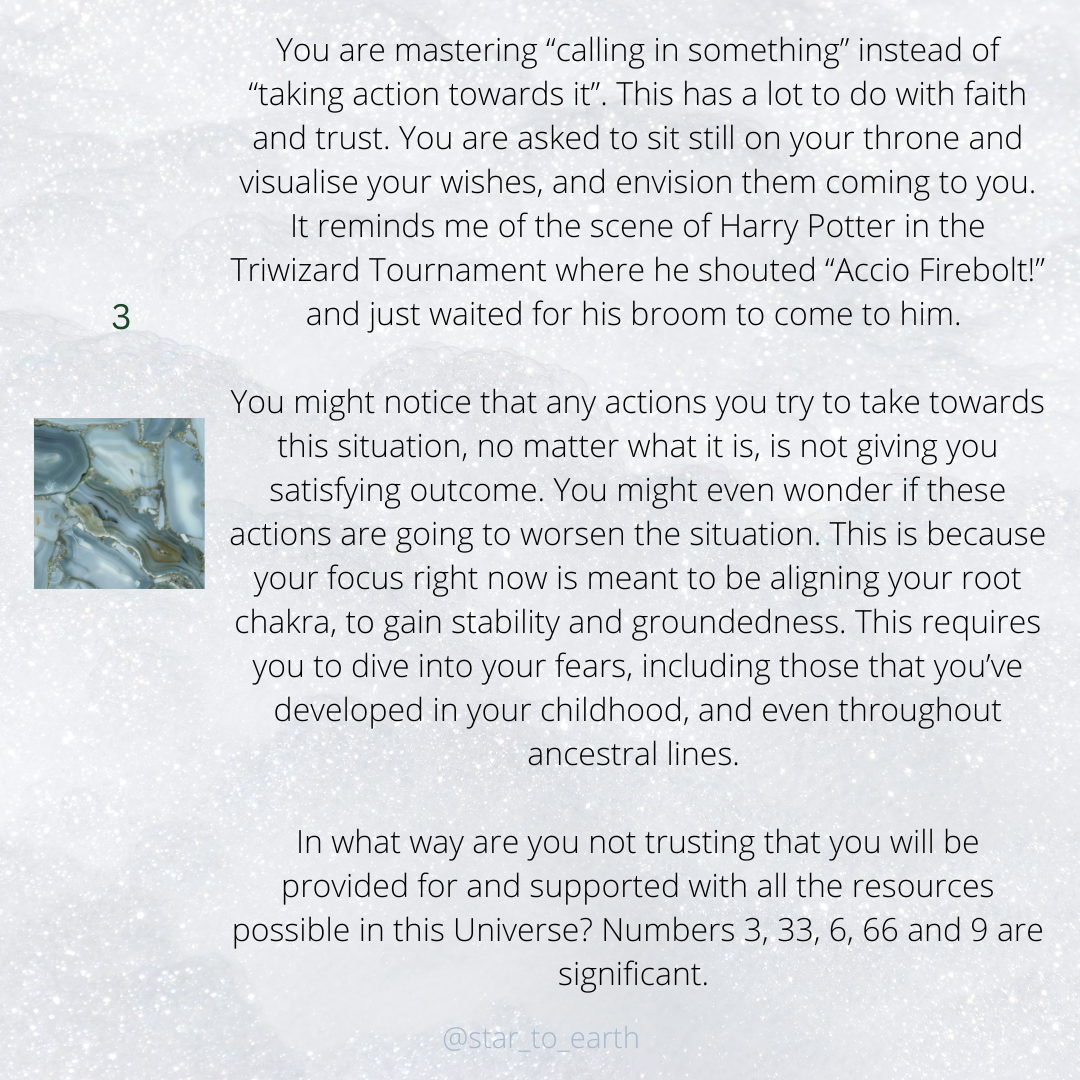 3

You are mastering “calling in something” instead of “taking action towards it”. This has a lot to do with faith and trust. You are asked to sit still on your throne and visualise your wishes, and envision them coming to you. It reminds me of the scene of Harry Potter in the Triwizard Tournament where he shouted “Accio Firebolt!” and just waited for his broom to come to him.

You might notice that any actions you try to take towards this situation, no matter what it is, is not giving you satisfying outcome. You might even wonder if these actions are going to worsen the situation. This is because your focus right now is meant to be aligning your root chakra, to gain stability and groundedness. This requires you to dive into your fears, including those that you’ve developed in your childhood, and even throughout ancestral lines.

In what way are you not trusting that you will be provided for and supported with all the resources possible in this Universe? Numbers 3, 33, 6, 66 and 9 are significant.

@star_to_earth